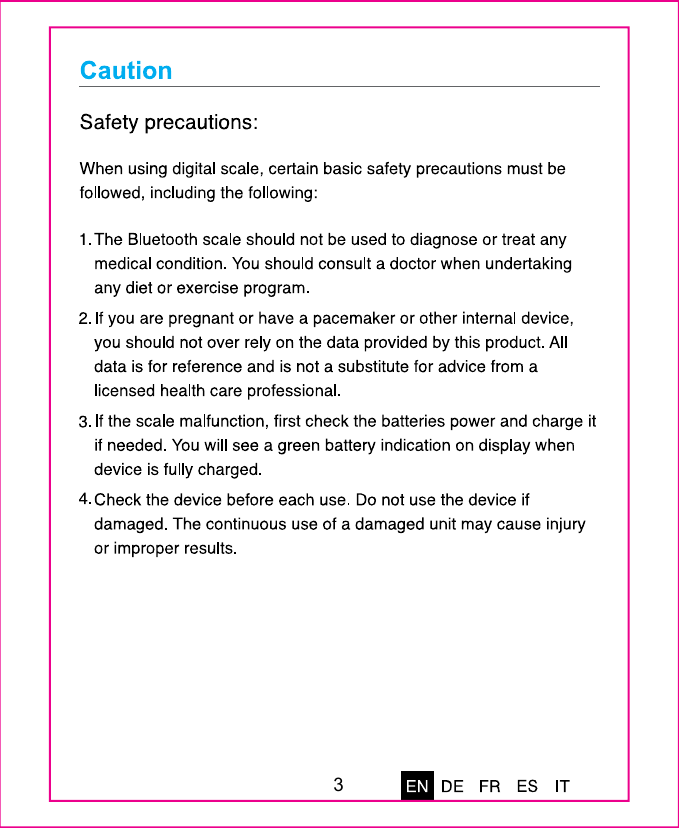 Caution

Safety precautions:

When using digital scale, certain basic safety precautions must be followed, including the following:

1. The Bluetooth scale should not be used to diagnose or treat any medical condition. You should consult a doctor when undertaking any diet or exercise program.

2. If you are pregnant or have a pacemaker or other internal device, you should not over rely on the data provided by this product. All data is for reference and is not a substitute for advice from a licensed health care professional.

3. If the scale malfunction, first check the batteries power and charge it if needed. You will see a green battery indication on display when device is fully charged.

4. Check the device before each use. Do not use the device if damaged. The continuous use of a damaged unit may cause injury or improper results.

3 EN DE FR ES IT